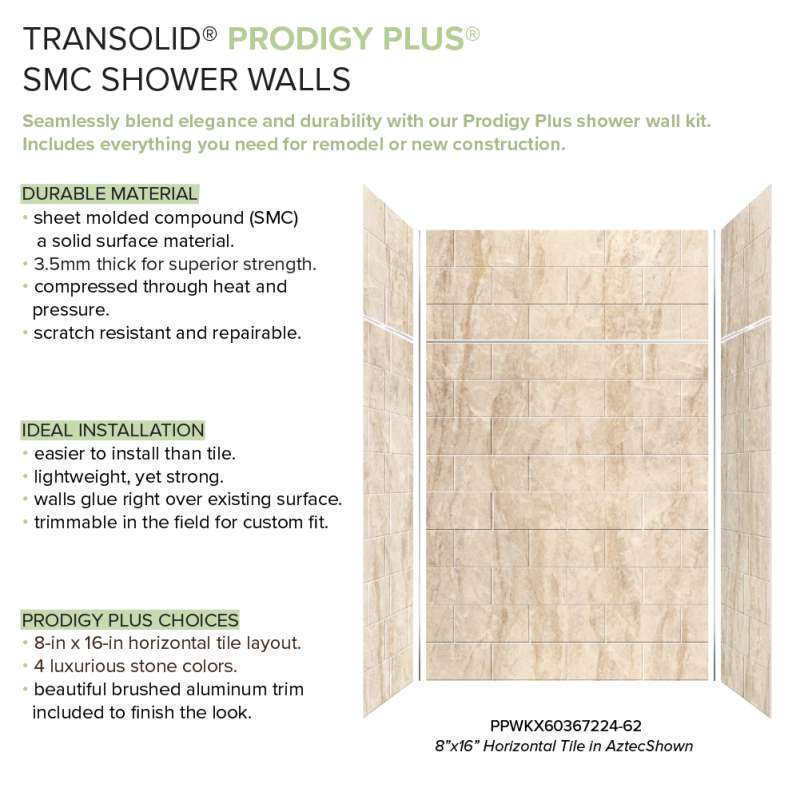 TRANSOLID® PRODIGY PLUS®
SMC SHOWER WALLS

Seamlessly blend elegance and durability with our Prodigy Plus shower wall kit. Includes everything you need for remodel or new construction.

DURABLE MATERIAL
• sheet molded compound (SMC) a solid surface material.
• 3.5mm thick for superior strength.
• compressed through heat and pressure.
• scratch resistant and repairable.

IDEAL INSTALLATION
• easier to install than tile.
• lightweight, yet strong.
• walls glue right over existing surface.
• trimmable in the field for custom fit.

PRODIGY PLUS CHOICES
• 8-in x 16-in horizontal tile layout.
• 4 luxurious stone colors.
• beautiful brushed aluminum trim included to finish the look.

PPWKX60367224-62
8"x16" Horizontal Tile in AztecShown